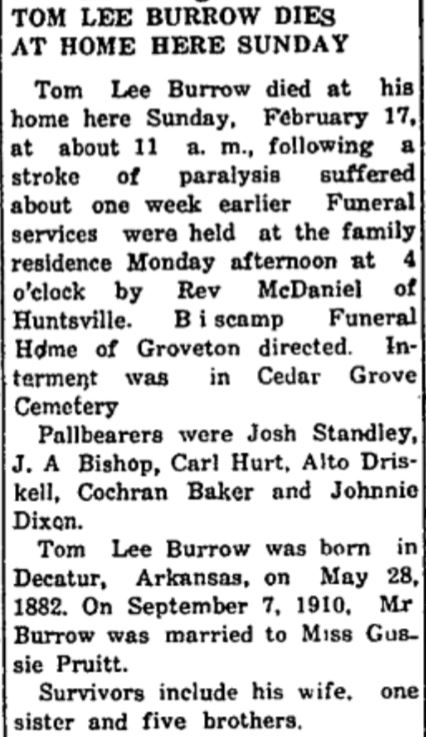 TOM LEE BURROW DIES AT HOME HERE SUNDAY

Tom Lee Burrow died at his home here Sunday, February 17, at about 11 a. m., following a stroke of paralysis suffered about one week earlier Funeral services were held at the family residence Monday afternoon at 4 o'clock by Rev McDaniel of Huntsville. B i scamp Funeral Home of Groveton directed. Interment was in Cedar Grove Cemetery

Pallbearers were Josh Standley, J. A Bishop, Carl Hurt, Alto Driskell, Cochran Baker and Johnnie Dixon.

Tom Lee Burrow was born in Decatur, Arkansas, on May 28, 1882. On September 7, 1910, Mr Burrow was married to Miss Gussie Pruitt.

Survivors include his wife, one sister and five brothers.